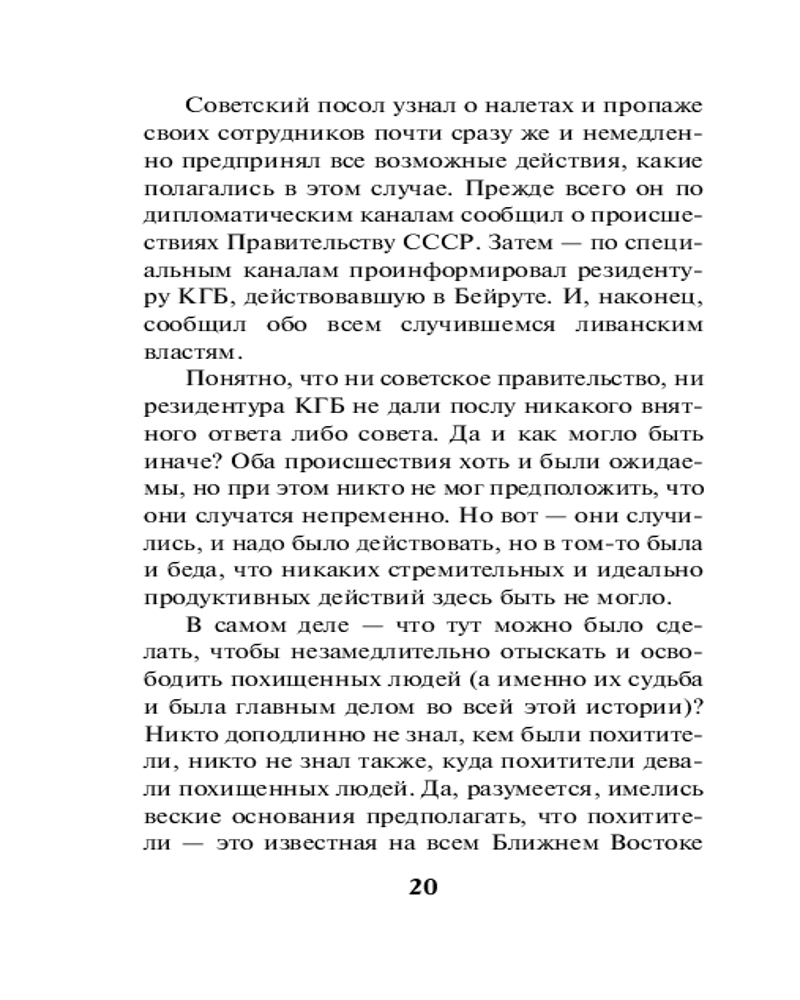 Советский посол узнал о налетах и пропаже своих сотрудников почти сразу же и немедленно предпринял все возможные действия, какие полагались в этом случае. Прежде всего он по дипломатическим каналам сообщил о происшествиях Правительству СССР. Затем — по специальным каналам проинформировал резидентуру КГБ, действовавшую в Бейруте. И, наконец, сообщил обо всем случившемся ливанским властям.

Понятно, что ни советское правительство, ни резидентура КГБ не дали послу никакого внятного ответа либо совета. Да и как могло быть иначе? Оба происшествия хоть и были ожидаемы, но при этом никто не мог предположить, что они случатся непременно. Но вот — они случились, и надо было действовать, но в том-то была и беда, что никаких стремительных и идеально продуктивных действий здесь быть не могло.

В самом деле — что тут можно было сделать, чтобы незамедлительно отыскать и освободить похищенных людей (а именно их судьба и была главным делом во всей этой истории)? Никто доподлинно не знал, кем были похитители, никто не знал также, куда похитители девали похищенных людей. Да, разумеется, имелись веские основания предполагать, что похитители — это известная на всем Ближнем Востоке

20